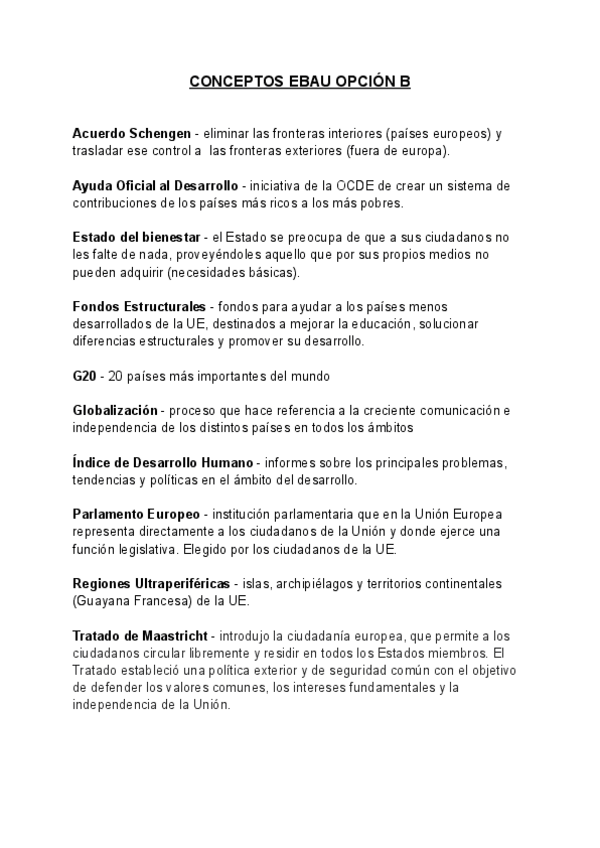 CONCEPTOS EBAU OPCIÓN B

Acuerdo Schengen - eliminar las fronteras interiores (países europeos) y trasladar ese control a las fronteras exteriores (fuera de europa).

Ayuda Oficial al Desarrollo - iniciativa de la OCDE de crear un sistema de contribuciones de los países más ricos a los más pobres.

Estado del bienestar - el Estado se preocupa de que a sus ciudadanos no les falte de nada, proveyéndoles aquello que por sus propios medios no pueden adquirir (necesidades básicas).

Fondos Estructurales - fondos para ayudar a los países menos desarrollados de la UE, destinados a mejorar la educación, solucionar diferencias estructurales y promover su desarrollo.

G20 - 20 países más importantes del mundo

Globalización - proceso que hace referencia a la creciente comunicación e independencia de los distintos países en todos los ámbitos

Índice de Desarrollo Humano - informes sobre los principales problemas, tendencias y políticas en el ámbito del desarrollo.

Parlamento Europeo - institución parlamentaria que en la Unión Europea representa directamente a los ciudadanos de la Unión y donde ejerce una función legislativa. Elegido por los ciudadanos de la UE.

Regiones Ultraperiféricas - islas, archipiélagos y territorios continentales (Guayana Francesa) de la UE.

Tratado de Maastricht - introdujo la ciudadanía europea, que permite a los ciudadanos circular libremente y residir en todos los Estados miembros. El Tratado estableció una política exterior y de seguridad común con el objetivo de defender los valores comunes, los intereses fundamentales y la independencia de la Unión.